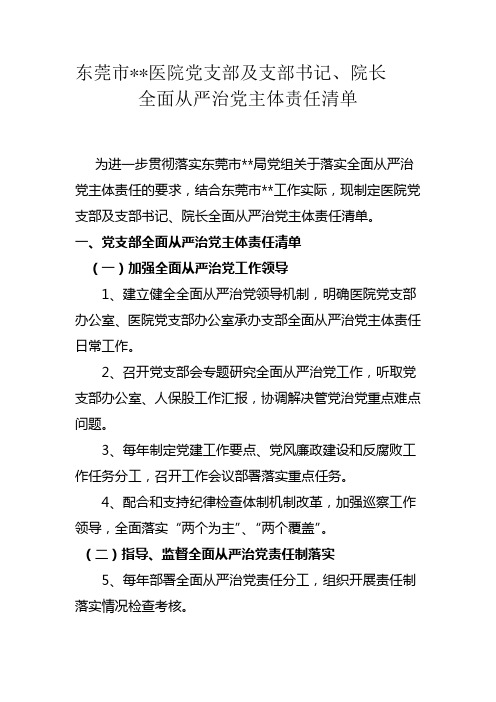 东莞市**医院党支部及支部书记、院长
全面从严治党主体责任清单

为进一步贯彻落实东莞市**局党组关于落实全面从严治党主体责任的要求，结合东莞市**工作实际，现制定医院党支部及支部书记、院长全面从严治党主体责任清单。

一、党支部全面从严治党主体责任清单

（一）加强全面从严治党工作领导

1、建立健全全面从严治党领导机制，明确医院党支部办公室、医院党支部办公室承办支部全面从严治党主体责任日常工作。

2、召开党支部会专题研究全面从严治党工作，听取党支部办公室、人保股工作汇报，协调解决管党治党重点难点问题。

3、每年制定党建工作要点、党风廉政建设和反腐败工作任务分工，召开工作会议部署落实重点任务。

4、配合和支持纪律检查体制机制改革，加强巡察工作领导，全面落实“两个为主”、“两个覆盖”。

（二）指导、监督全面从严治党责任制落实

5、每年部署全面从严治党责任分工，组织开展责任制落实情况检查考核。